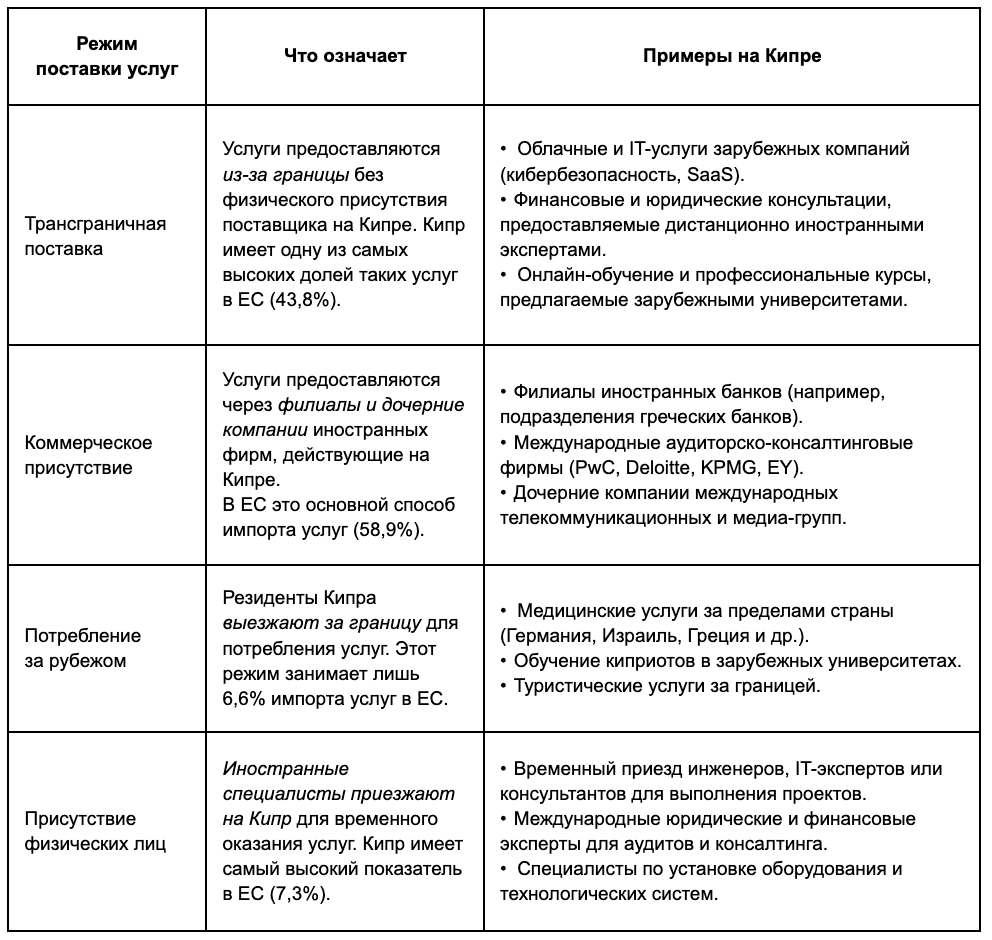 | Режим поставки услуг | Что означает | Примеры на Кипре |
|---|---|---|
| Трансграничная поставка | Услуги предоставляются из-за границы без физического присутствия поставщика на Кипре. Кипр имеет одну из самых высоких долей таких услуг в ЕС (43,8%). | • Облачные и IT-услуги зарубежных компаний (кибербезопасность, SaaS). • Финансовые и юридические консультации, предоставляемые дистанционно иностранными экспертами. • Онлайн-обучение и профессиональные курсы, предлагаемые зарубежными университетами. |
| Коммерческое присутствие | Услуги предоставляются через филиалы и дочерние компании иностранных фирм, действующие на Кипре. В ЕС это основной способ импорта услуг (58,9%). | • Филиалы иностранных банков (например, подразделения греческих банков). • Международные аудиторско-консалтинговые фирмы (PwC, Deloitte, KPMG, EY). • Дочерние компании международных телекоммуникационных и медиа-групп. |
| Потребление за рубежом | Резиденты Кипра выезжают за границу для потребления услуг. Этот режим занимает лишь 6,6% импорта услуг в ЕС. | • Медицинские услуги за пределами страны (Германия, Израиль, Греция и др.). • Обучение киприотов в зарубежных университетах. • Туристические услуги за границей. |
| Присутствие физических лиц | Иностранные специалисты приезжают на Кипр для временного оказания услуг. Кипр имеет самый высокий показатель в ЕС (7,3%). | • Временный приезд инженеров, IT-экспертов или консультантов для выполнения проектов. • Международные юридические и финансовые эксперты для аудитов и консалтинга. • Специалисты по установке оборудования и технологических систем. |